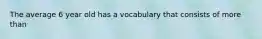 The average 6 year old has a vocabulary that consists of more than